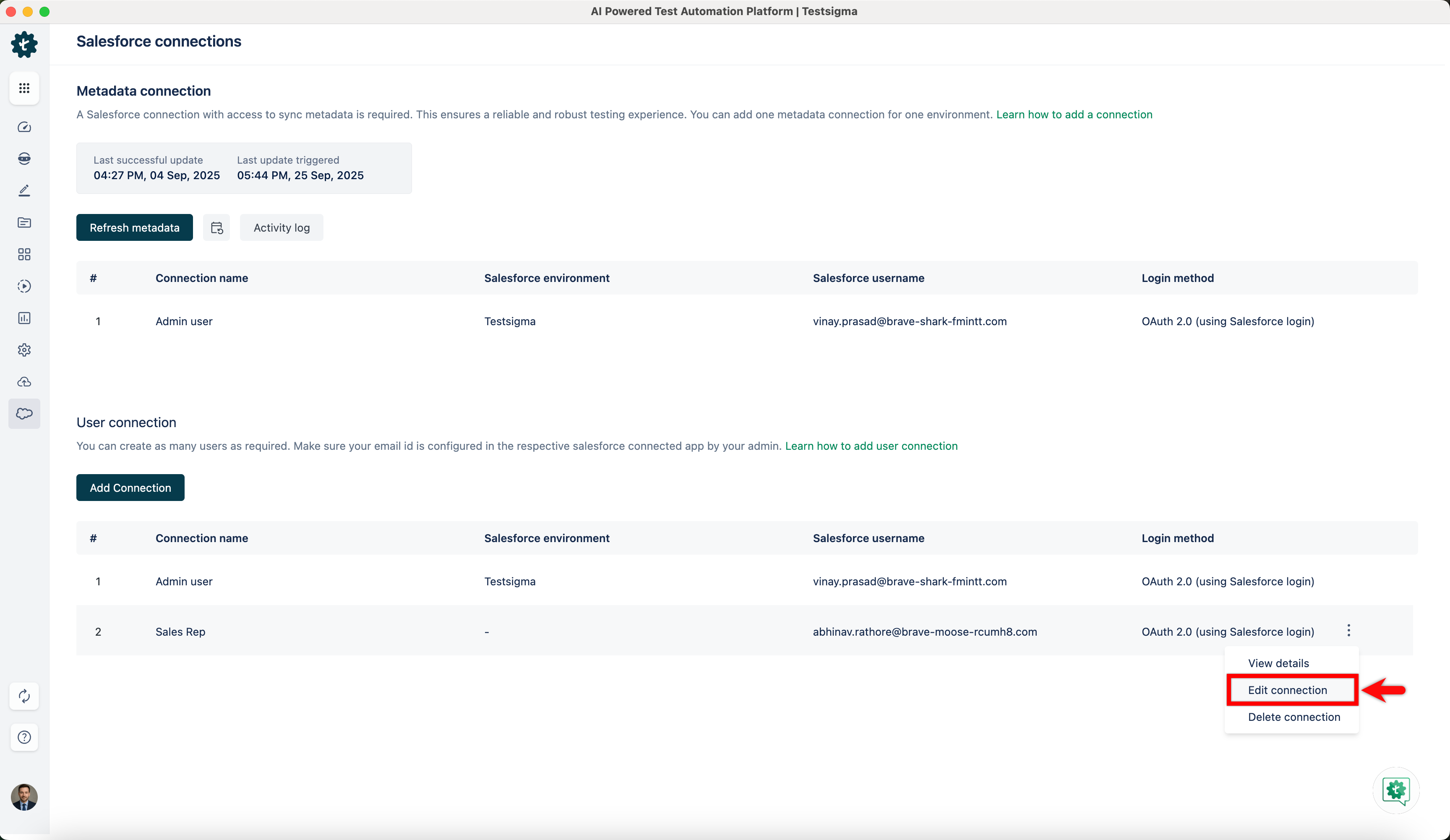 AI Powered Test Automation Platform | Testsigma

Salesforce connections

Metadata connection

A Salesforce connection with access to sync metadata is required. This ensures a reliable and robust testing experience. You can add one metadata connection for one environment. Learn how to add a connection

Last successful update
04:27 PM, 04 Sep, 2025

Last update triggered
05:44 PM, 25 Sep, 2025

Refresh metadata

Activity log

| # | Connection name | Salesforce environment | Salesforce username | Login method |
|---|---|---|---|---|
| 1 | Admin user | Testsigma | vinay.prasad@brave-shark-fmintt.com | OAuth 2.0 (using Salesforce login) |

User connection

You can create as many users as required. Make sure your email id is configured in the respective salesforce connected app by your admin. Learn how to add user connection

Add Connection

| # | Connection name | Salesforce environment | Salesforce username | Login method |
|---|---|---|---|---|
| 1 | Admin user | Testsigma | vinay.prasad@brave-shark-fmintt.com | OAuth 2.0 (using Salesforce login) |
| 2 | Sales Rep | - | abhinav.rathore@brave-moose-rcumh8.com | OAuth 2.0 (using Salesforce login) |

View details
Edit connection
Delete connection